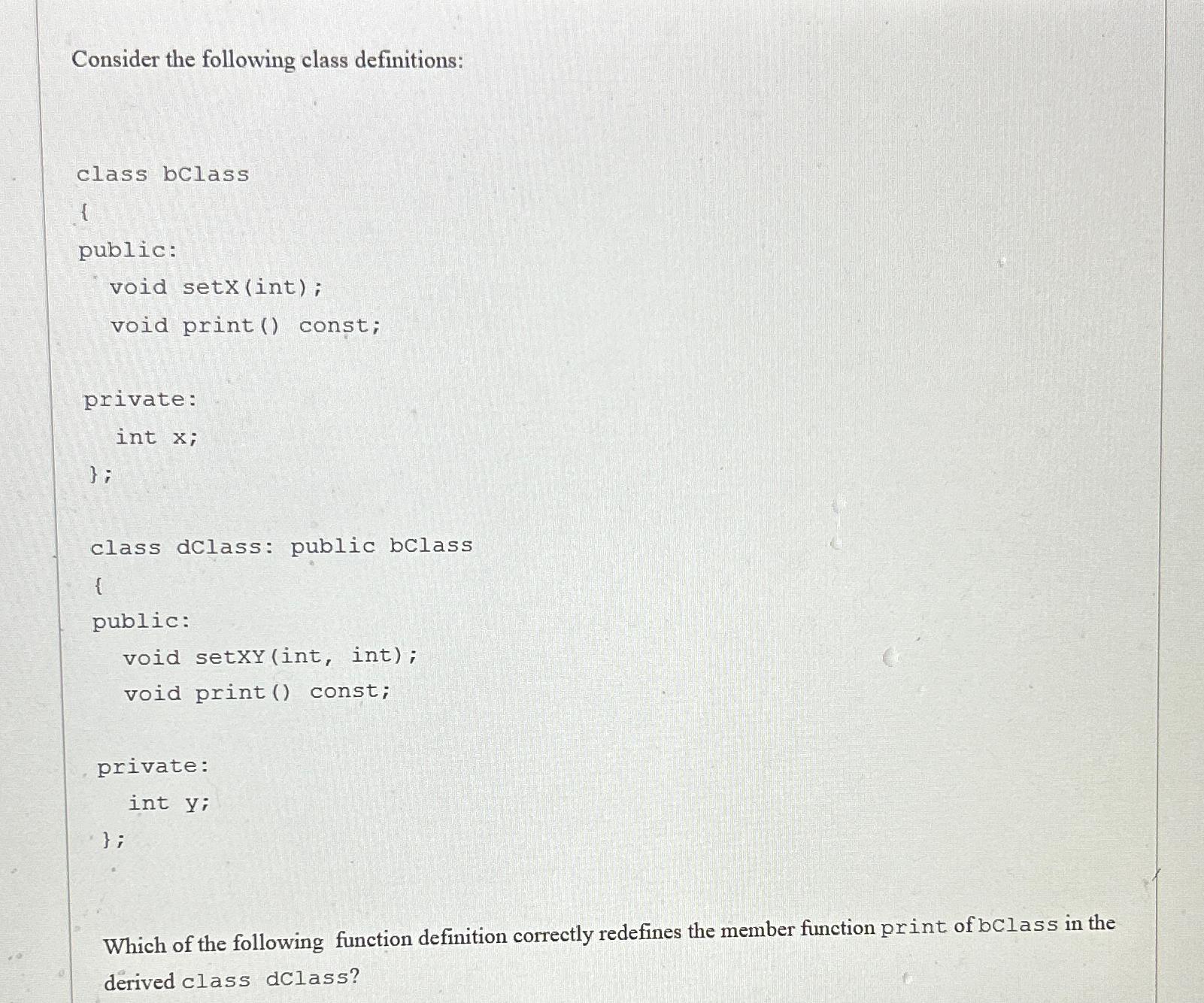 Consider the following class definitions:

class bClass
{
public:
void setX(int);
void print() const;

private:
int x;
};

class dClass: public bClass
{
public:
void setXY(int, int);
void print() const;

private:
int y;
};

Which of the following function definition correctly redefines the member function print of bClass in the derived class dClass?